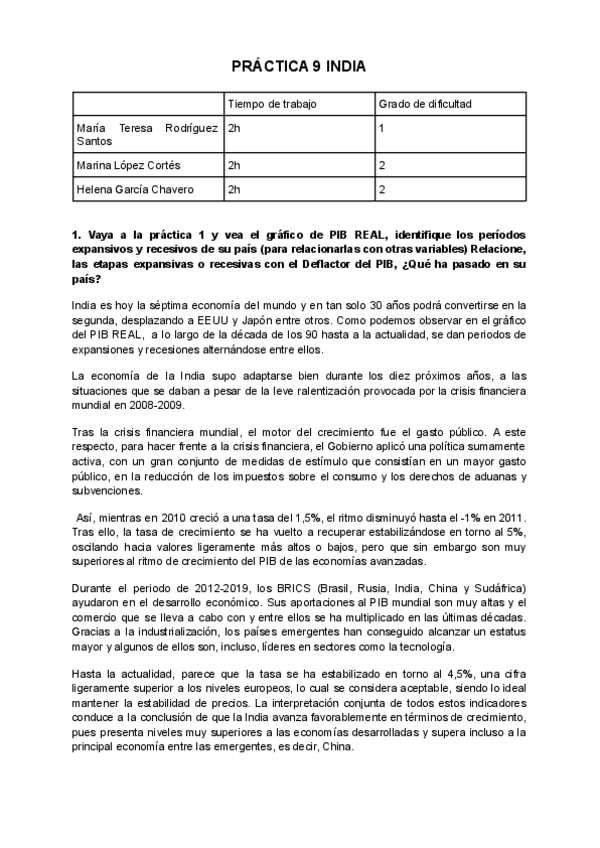 PRÁCTICA 9 INDIA

| | Tiempo de trabajo | Grado de dificultad |
|---|---|---|
| María Teresa Rodríguez Santos | 2h | 1 |
| Marina López Cortés | 2h | 2 |
| Helena García Chavero | 2h | 2 |

1. Vaya a la práctica 1 y vea el gráfico de PIB REAL, identifique los períodos expansivos y recesivos de su país (para relacionarlas con otras variables) Relacione, las etapas expansivas o recesivas con el Deflactor del PIB, ¿Qué ha pasado en su país?

India es hoy la séptima economía del mundo y en tan solo 30 años podrá convertirse en la segunda, desplazando a EEUU y Japón entre otros. Como podemos observar en el gráfico del PIB REAL, a lo largo de la década de los 90 hasta a la actualidad, se dan periodos de expansiones y recesiones alternándose entre ellos.

La economía de la India supo adaptarse bien durante los diez próximos años, a las situaciones que se daban a pesar de la leve ralentización provocada por la crisis financiera mundial en 2008-2009.

Tras la crisis financiera mundial, el motor del crecimiento fue el gasto público. A este respecto, para hacer frente a la crisis financiera, el Gobierno aplicó una política sumamente activa, con un gran conjunto de medidas de estímulo que consistían en un mayor gasto público, en la reducción de los impuestos sobre el consumo y los derechos de aduanas y subvenciones.

Así, mientras en 2010 creció a una tasa del 1,5%, el ritmo disminuyó hasta el -1% en 2011. Tras ello, la tasa de crecimiento se ha vuelto a recuperar estabilizándose en torno al 5%, oscilando hacia valores ligeramente más altos o bajos, pero que sin embargo son muy superiores al ritmo de crecimiento del PIB de las economías avanzadas.

Durante el periodo de 2012-2019, los BRICS (Brasil, Rusia, India, China y Sudáfrica) ayudaron en el desarrollo económico. Sus aportaciones al PIB mundial son muy altas y el comercio que se lleva a cabo con y entre ellos se ha multiplicado en las últimas décadas. Gracias a la industrialización, los países emergentes han conseguido alcanzar un estatus mayor y algunos de ellos son, incluso, líderes en sectores como la tecnología.

Hasta la actualidad, parece que la tasa se ha estabilizado en torno al 4,5%, una cifra ligeramente superior a los niveles europeos, lo cual se considera aceptable, siendo lo ideal mantener la estabilidad de precios. La interpretación conjunta de todos estos indicadores conduce a la conclusión de que la India avanza favorablemente en términos de crecimiento, pues presenta niveles muy superiores a las economías desarrolladas y supera incluso a la principal economía entre las emergentes, es decir, China.